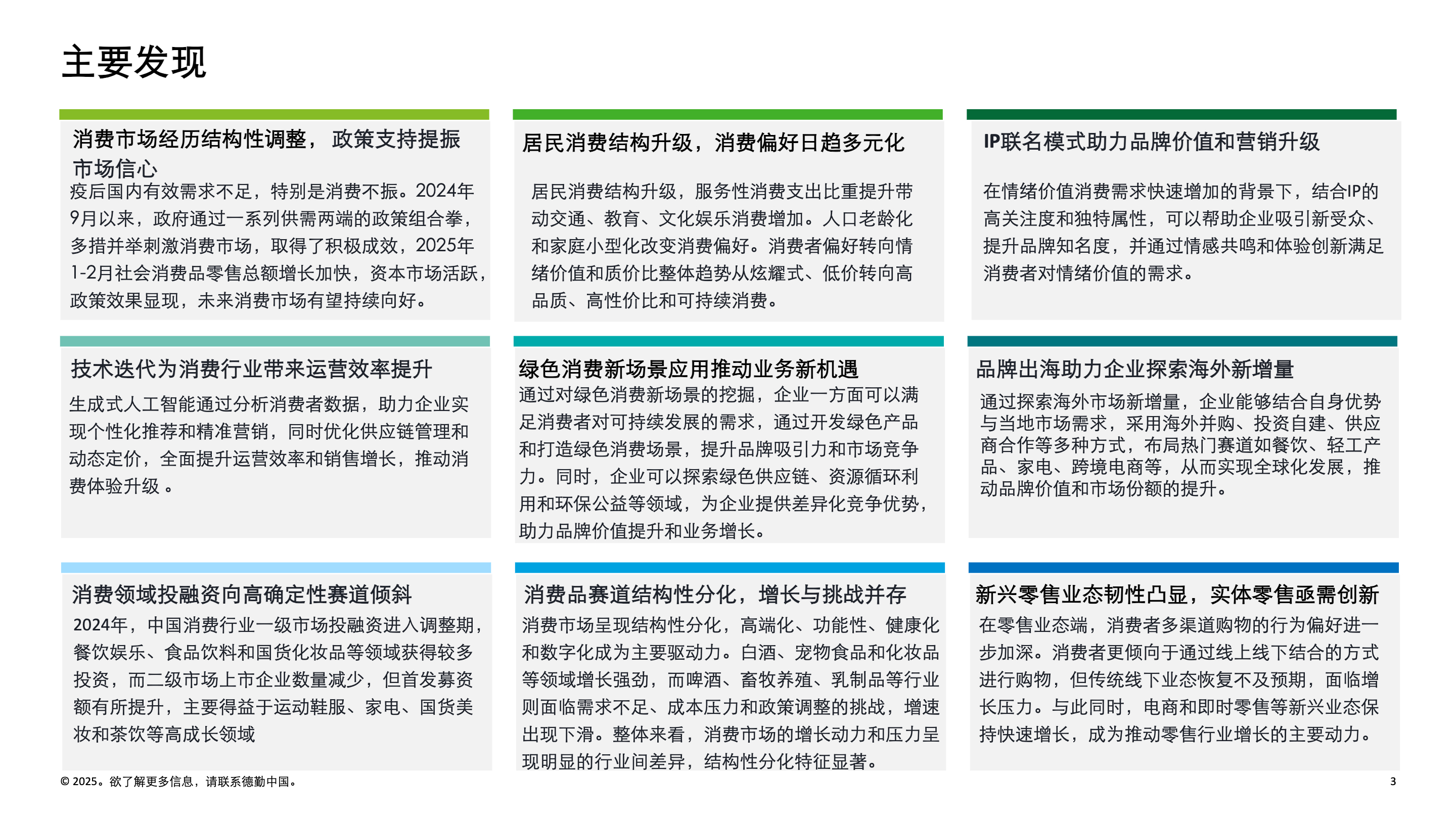 主要发现

消费市场经历结构性调整，政策支持提振市场信心

疫后国内有效需求不足，特别是消费不振。2024年9月以来，政府通过一系列供需两端的政策组合拳，多措并举刺激消费市场，取得了积极成效，2025年1-2月社会消费品零售总额增长加快，资本市场活跃，政策效果显现，未来消费市场有望持续向好。

居民消费结构升级，消费偏好日趋多元化

居民消费结构升级，服务性消费支出比重提升带动交通、教育、文化娱乐消费增加。人口老龄化和家庭小型化改变消费偏好。消费者偏好转向情绪价值和质价比整体趋势从炫耀式、低价转向高品质、高性价比和可持续消费。

IP联名模式助力品牌价值和营销升级

在情绪价值消费需求快速增加的背景下，结合IP的高关注度和独特属性，可以帮助企业吸引新受众、提升品牌知名度，并通过情感共鸣和体验创新满足消费者对情绪价值的需求。

技术迭代为消费行业带来运营效率提升

生成式人工智能通过分析消费者数据，助力企业实现个性化推荐和精准营销，同时优化供应链管理和动态定价，全面提升运营效率和销售增长，推动消费体验升级 。

绿色消费新场景应用推动业务新机遇

通过对绿色消费新场景的挖掘，企业一方面可以满足消费者对可持续发展的需求，通过开发绿色产品和打造绿色消费场景，提升品牌吸引力和市场竞争力。同时，企业可以探索绿色供应链、资源循环利用和环保公益等领域，为企业提供差异化竞争优势，助力品牌价值提升和业务增长。

品牌出海助力企业探索海外新增量

通过探索海外市场新增量，企业能够结合自身优势与当地市场需求，采用海外并购、投资自建、供应商合作等多种方式，布局热门赛道如餐饮、轻工产品、家电、跨境电商等，从而实现全球化发展，推动品牌价值和市场份额的提升。

消费领域投融资向高确定性赛道倾斜

2024年，中国消费行业一级市场投融资进入调整期，餐饮娱乐、食品饮料和国货化妆品等领域获得较多投资，而二级市场上市企业数量减少，但首发募资额有所提升，主要得益于运动鞋服、家电、国货美妆和茶饮等高成长领域

消费品赛道结构性分化，增长与挑战并存

消费市场呈现结构性分化，高端化、功能性、健康化和数字化成为主要驱动力。白酒、宠物食品和化妆品等领域增长强劲，而啤酒、畜牧养殖、乳制品等行业则面临需求不足、成本压力和政策调整的挑战，增速出现下滑。整体来看，消费市场的增长动力和压力呈现明显的行业间差异，结构性分化特征显著。

新兴零售业态韧性凸显，实体零售亟需创新

在零售业态端，消费者多渠道购物的行为偏好进一步加深。消费者更倾向于通过线上线下结合的方式进行购物，但传统线下业态恢复不及预期，面临增长压力。与此同时，电商和即时零售等新兴业态保持快速增长，成为推动零售行业增长的主要动力。

© 2025。欲了解更多信息，请联系德勤中国。

3